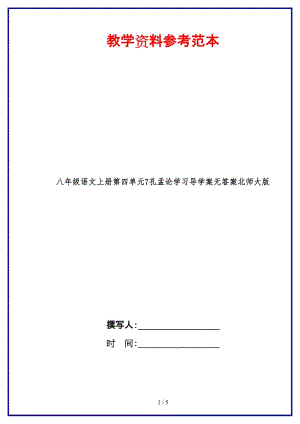 教学资料参考范本

八年级语文上册第四单元7孔孟论学习导学案无答案北师大版

撰写人:__________________

时 间:__________________

1 / 5